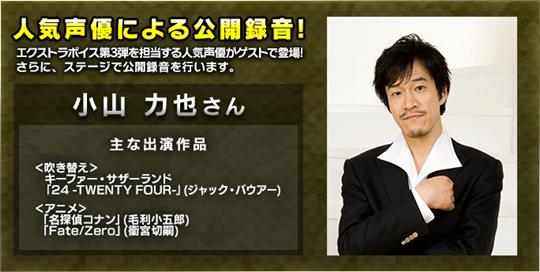 人気声優による公開録音!

エクストラボイス第3弾を担当する人気声優がゲストで登場!
さらに、ステージで公開録音を行います。

小山 力也さん

主な出演作品

<吹き替え>
キーファー・サザーランド
「24 -TWENTY FOUR-」(ジャック・バウアー)

<アニメ>
「名探偵コナン」(毛利小五郎)
「Fate/Zero」(衛宮切嗣)